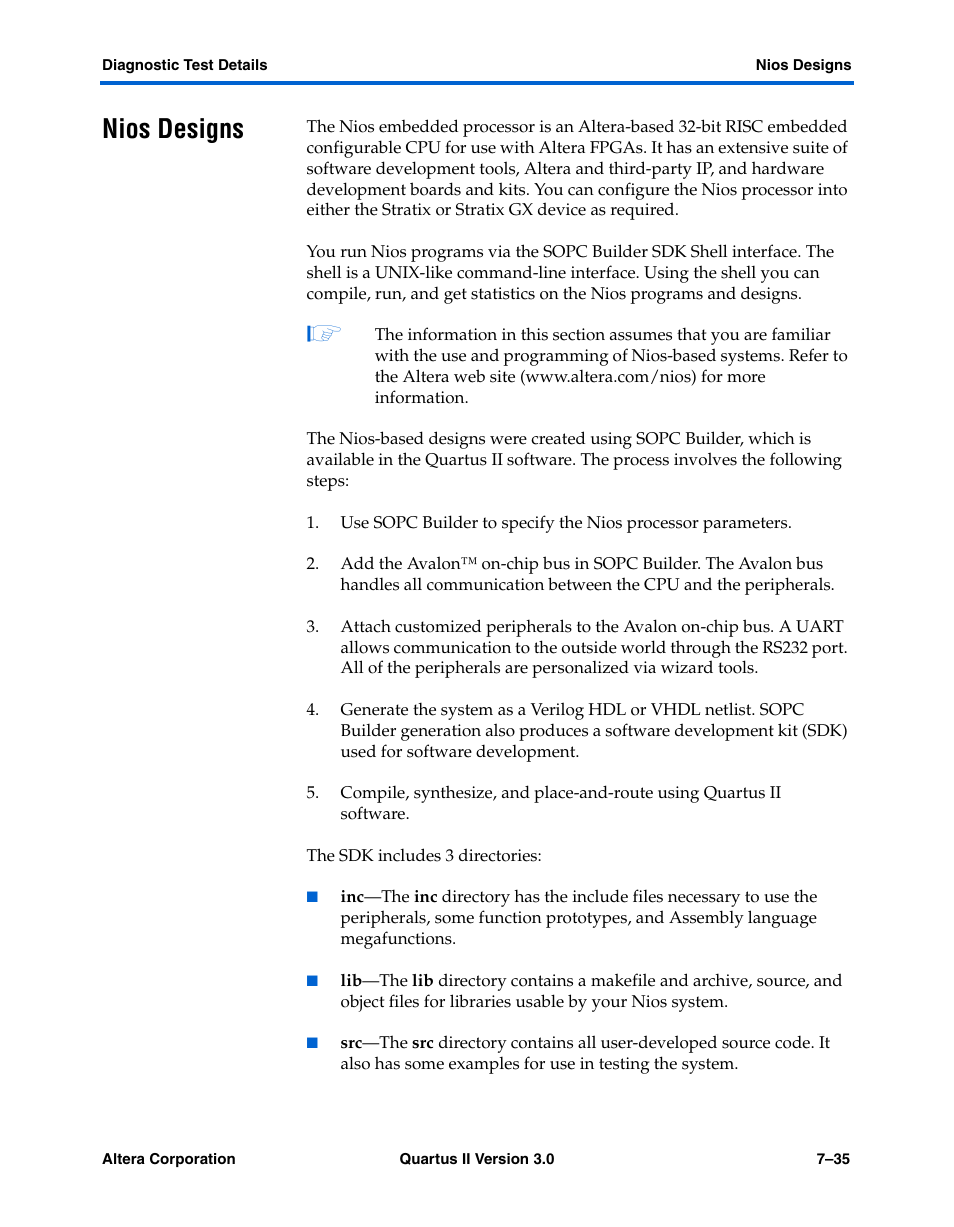 Diagnostic Test Details

Nios Designs

Nios Designs

The Nios embedded processor is an Altera-based 32-bit RISC embedded configurable CPU for use with Altera FPGAs. It has an extensive suite of software development tools, Altera and third-party IP, and hardware development boards and kits. You can configure the Nios processor into either the Stratix or Stratix GX device as required.

You run Nios programs via the SOPC Builder SDK Shell interface. The shell is a UNIX-like command-line interface. Using the shell you can compile, run, and get statistics on the Nios programs and designs.

The information in this section assumes that you are familiar with the use and programming of Nios-based systems. Refer to the Altera web site (www.altera.com/nios) for more information.

The Nios-based designs were created using SOPC Builder, which is available in the Quartus II software. The process involves the following steps:

1. Use SOPC Builder to specify the Nios processor parameters.

2. Add the Avalon™ on-chip bus in SOPC Builder. The Avalon bus handles all communication between the CPU and the peripherals.

3. Attach customized peripherals to the Avalon on-chip bus. A UART allows communication to the outside world through the RS232 port. All of the peripherals are personalized via wizard tools.

4. Generate the system as a Verilog HDL or VHDL netlist. SOPC Builder generation also produces a software development kit (SDK) used for software development.

5. Compile, synthesize, and place-and-route using Quartus II software.

The SDK includes 3 directories:

■ inc—The inc directory has the include files necessary to use the peripherals, some function prototypes, and Assembly language megafunctions.

■ lib—The lib directory contains a makefile and archive, source, and object files for libraries usable by your Nios system.

■ src—The src directory contains all user-developed source code. It also has some examples for use in testing the system.

Altera Corporation

Quartus II Version 3.0

7–35